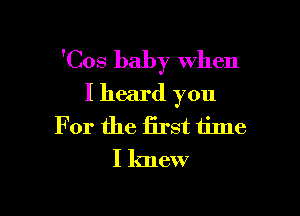 'Cos baby when
I heard you
For the first time
I knew